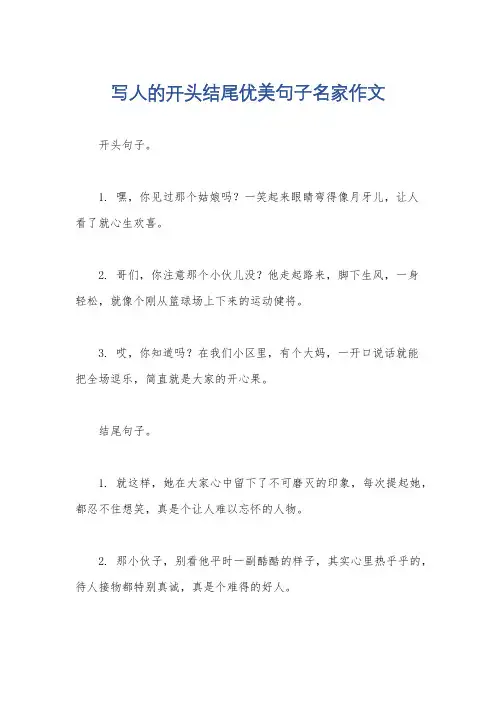 写人的开头结尾优美句子名家作文

开头句子。

1. 嘿，你见过那个姑娘吗？一笑起来眼睛弯得像月牙儿，让人看了就心生欢喜。

2. 哥们，你注意那个小伙儿没？他走起路来，脚下生风，一身轻松，就像个刚从篮球场上下来的运动健将。

3. 哎，你知道吗？在我们小区里，有个大妈，一开口说话就能把全场逗乐，简直就是大家的开心果。

结尾句子。

1. 就这样，她在大家心中留下了不可磨灭的印象，每次提起她，都忍不住想笑，真是个让人难以忘怀的人物。

2. 那小伙子，别看他平时一副酷酷的样子，其实心里热乎乎的，待人接物都特别真诚，真是个难得的好人。